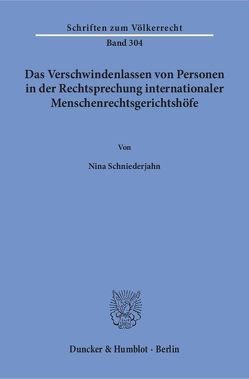 Schriften zum Völkerrecht

Band 304

Das Verschwindenlassen von Personen in der Rechtsprechung internationaler Menschenrechtsgerichtshöfe

Von

Nina Schniederjahn

Duncker & Humblot · Berlin